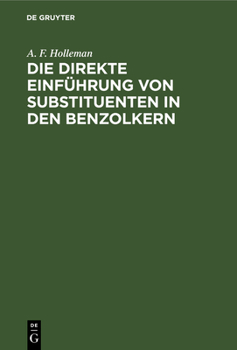 DE GRUYTER

A. F. Holleman

DIE DIREKTE EINFÜHRUNG VON SUBSTITUENTEN IN DEN BENZOLKERN

DE
G